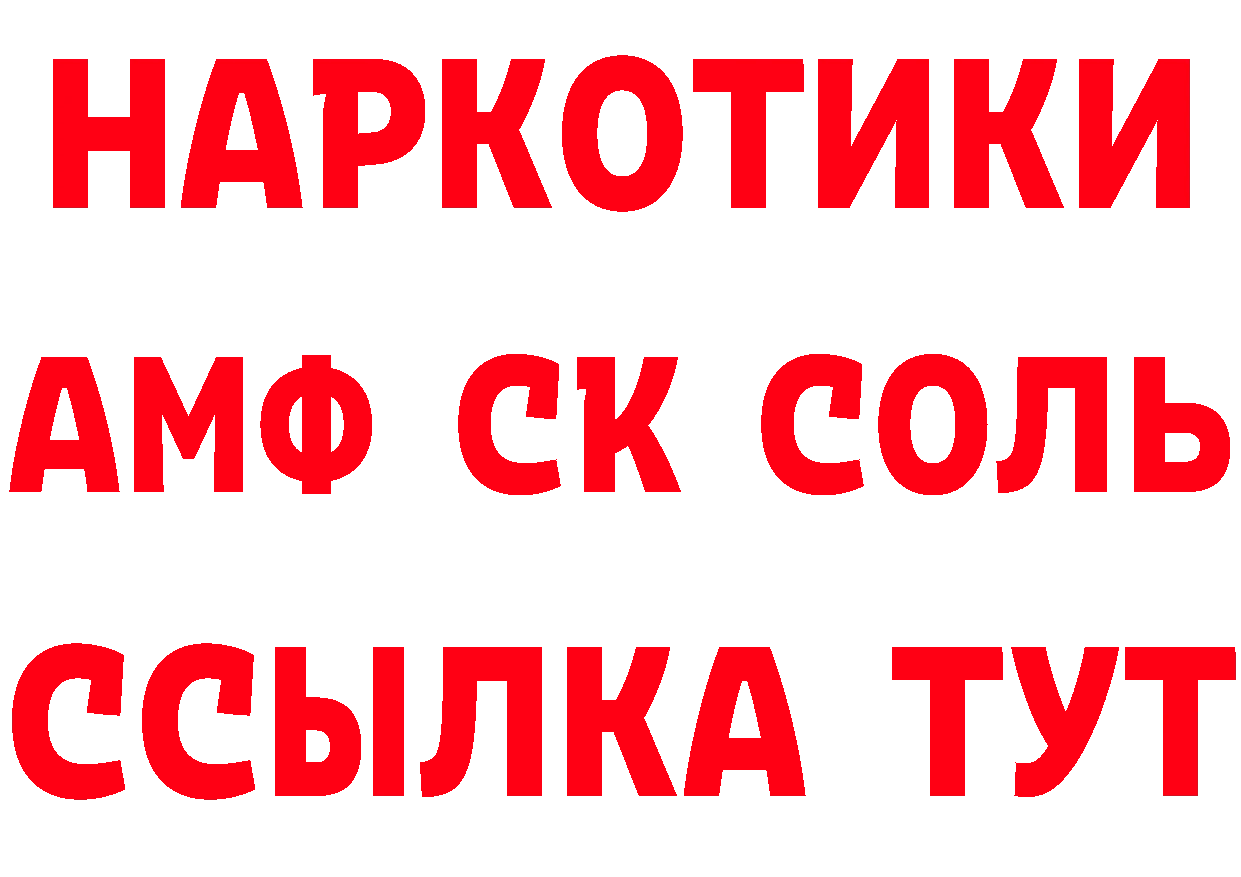 НАРКОТИКИ

АМФ СК СОЛЬ

ССЫЛКА ТУТ